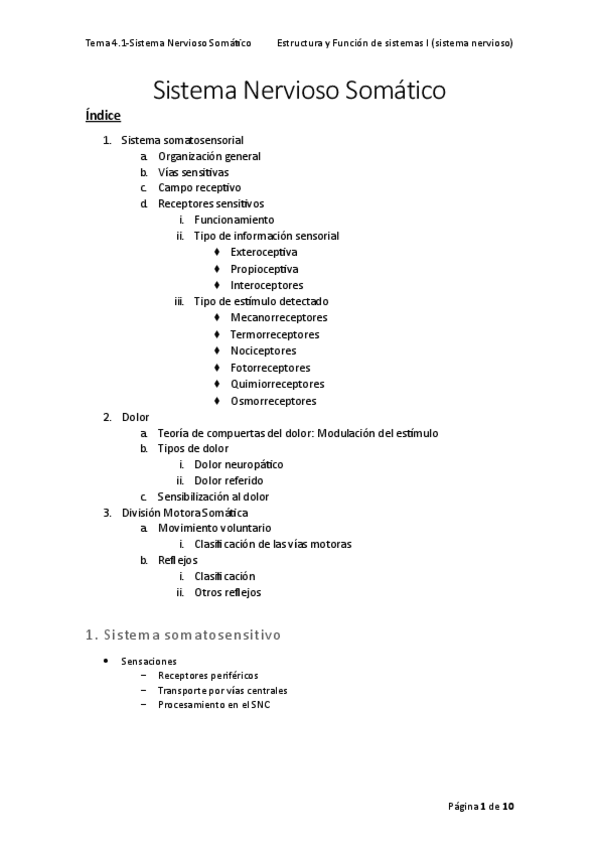 Tema 4.1-Sistema Nervioso Somático Estructura y Función de sistemas I (sistema nervioso)

Sistema Nervioso Somático

Índice

1. Sistema somatosensorial
   a. Organización general
   b. Vías sensitivas
   c. Campo receptivo
   d. Receptores sensitivos
      i. Funcionamiento
      ii. Tipo de información sensorial
         ♦ Exteroceptiva
         ♦ Propioceptiva
         ♦ Interoceptores
      iii. Tipo de estímulo detectado
         ♦ Mecanorreceptores
         ♦ Termorreceptores
         ♦ Nociceptores
         ♦ Fotorreceptores
         ♦ Quimiorreceptores
         ♦ Osmorreceptores
2. Dolor
   a. Teoría de compuertas del dolor: Modulación del estímulo
   b. Tipos de dolor
      i. Dolor neuropático
      ii. Dolor referido
   c. Sensibilización al dolor
3. División Motora Somática
   a. Movimiento voluntario
      i. Clasificación de las vías motoras
   b. Reflejos
      i. Clasificación
      ii. Otros reflejos

1. Sistema somatosensitivo

• Sensaciones
   – Receptores periféricos
   – Transporte por vías centrales
   – Procesamiento en el SNC

Página 1 de 10